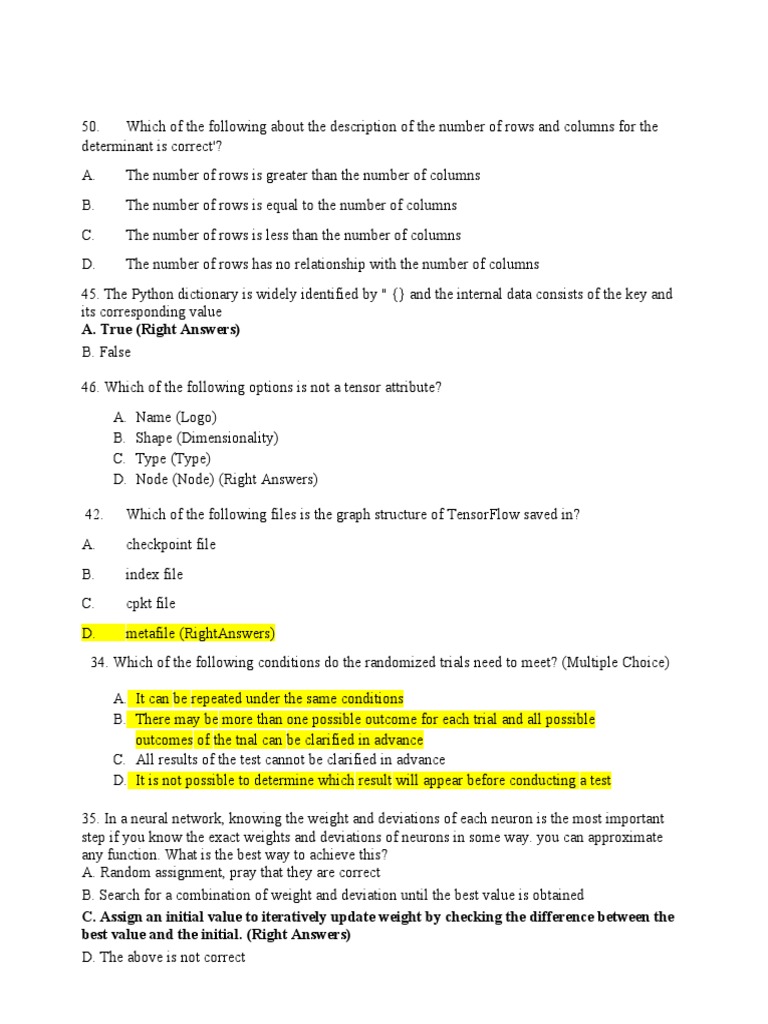 50. Which of the following about the description of the number of rows and columns for the determinant is correct'?

A. The number of rows is greater than the number of columns

B. The number of rows is equal to the number of columns

C. The number of rows is less than the number of columns

D. The number of rows has no relationship with the number of columns

45. The Python dictionary is widely identified by " {} and the internal data consists of the key and its corresponding value

A. True (Right Answers)

B. False

46. Which of the following options is not a tensor attribute?

A. Name (Logo)
B. Shape (Dimensionality)
C. Type (Type)
D. Node (Node) (Right Answers)

42. Which of the following files is the graph structure of TensorFlow saved in?

A. checkpoint file

B. index file

C. cpkt file

D. metafile (RightAnswers)

34. Which of the following conditions do the randomized trials need to meet? (Multiple Choice)

A. It can be repeated under the same conditions
B. There may be more than one possible outcome for each trial and all possible outcomes of the tnal can be clarified in advance
C. All results of the test cannot be clarified in advance
D. It is not possible to determine which result will appear before conducting a test

35. In a neural network, knowing the weight and deviations of each neuron is the most important step if you know the exact weights and deviations of neurons in some way. you can approximate any function. What is the best way to achieve this?
A. Random assignment, pray that they are correct

B. Search for a combination of weight and deviation until the best value is obtained

C. Assign an initial value to iteratively update weight by checking the difference between the best value and the initial. (Right Answers)

D. The above is not correct